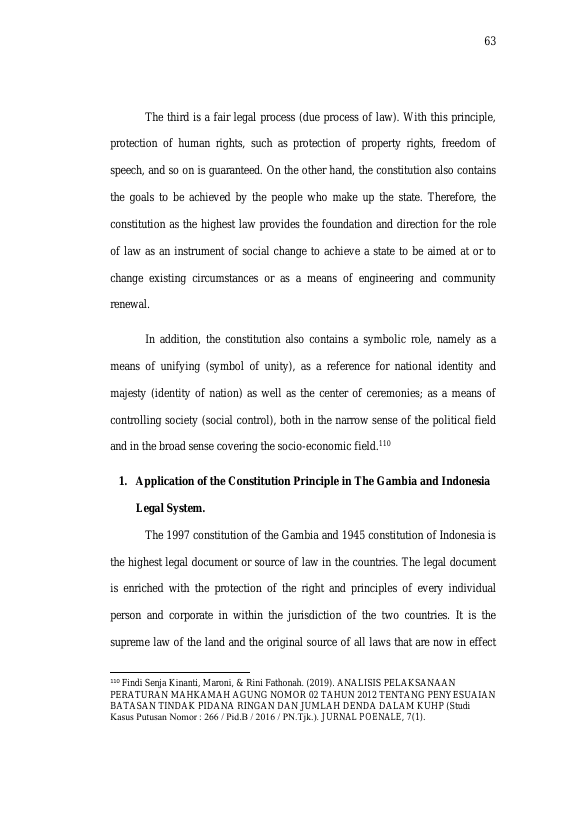 63

The third is a fair legal process (due process of law). With this principle, protection of human rights, such as protection of property rights, freedom of speech, and so on is guaranteed. On the other hand, the constitution also contains the goals to be achieved by the people who make up the state. Therefore, the constitution as the highest law provides the foundation and direction for the role of law as an instrument of social change to achieve a state to be aimed at or to change existing circumstances or as a means of engineering and community renewal.

In addition, the constitution also contains a symbolic role, namely as a means of unifying (symbol of unity), as a reference for national identity and majesty (identity of nation) as well as the center of ceremonies; as a means of controlling society (social control), both in the narrow sense of the political field and in the broad sense covering the socio-economic field.$^{110}$

1. Application of the Constitution Principle in The Gambia and Indonesia Legal System.

The 1997 constitution of the Gambia and 1945 constitution of Indonesia is the highest legal document or source of law in the countries. The legal document is enriched with the protection of the right and principles of every individual person and corporate in within the jurisdiction of the two countries. It is the supreme law of the land and the original source of all laws that are now in effect

$^{110}$ Findi Senja Kinanti, Maroni, & Rini Fathonah. (2019). ANALISIS PELAKSANAAN PERATURAN MAHKAMAH AGUNG NOMOR 02 TAHUN 2012 TENTANG PENYESUAIAN BATASAN TINDAK PIDANA RINGAN DAN JUMLAH DENDA DALAM KUHP (Studi Kasus Putusan Nomor : 266 / Pid.B / 2016 / PN.Tjk.). JURNAL POENALE, 7(1).